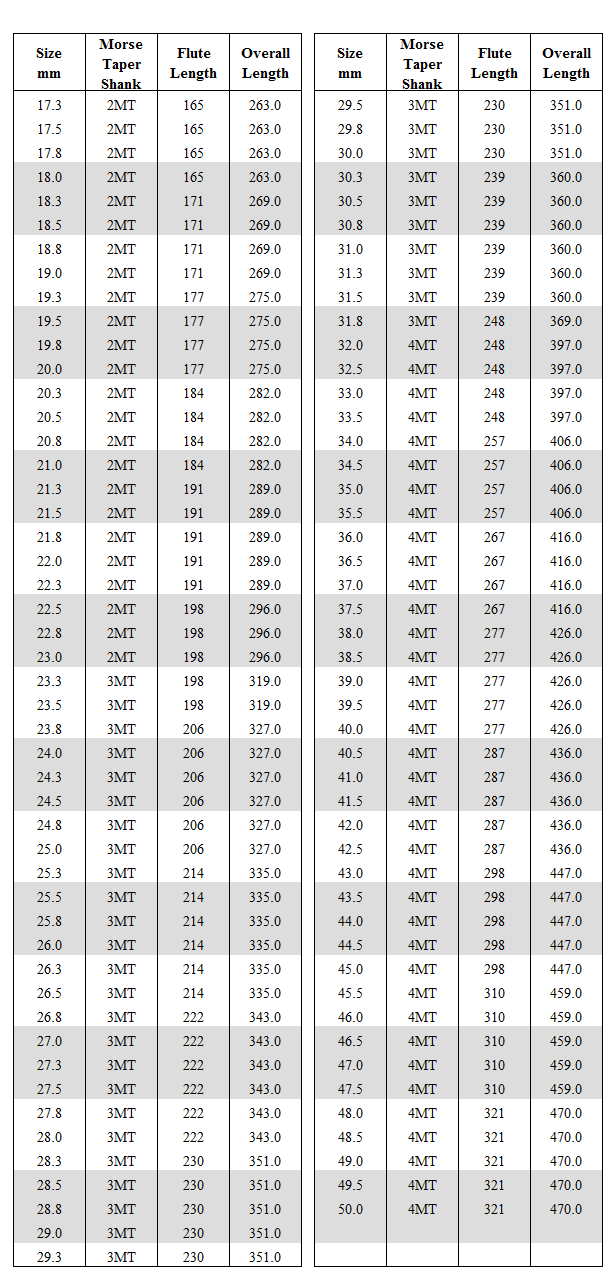 | Size mm | Morse Taper Shank | Flute Length | Overall Length |
|---|---|---|---|
| 17.3 | 2MT | 165 | 263.0 |
| 17.5 | 2MT | 165 | 263.0 |
| 17.8 | 2MT | 165 | 263.0 |
| 18.0 | 2MT | 165 | 263.0 |
| 18.3 | 2MT | 171 | 269.0 |
| 18.5 | 2MT | 171 | 269.0 |
| 18.8 | 2MT | 171 | 269.0 |
| 19.0 | 2MT | 171 | 269.0 |
| 19.3 | 2MT | 177 | 275.0 |
| 19.5 | 2MT | 177 | 275.0 |
| 19.8 | 2MT | 177 | 275.0 |
| 20.0 | 2MT | 177 | 275.0 |
| 20.3 | 2MT | 184 | 282.0 |
| 20.5 | 2MT | 184 | 282.0 |
| 20.8 | 2MT | 184 | 282.0 |
| 21.0 | 2MT | 184 | 282.0 |
| 21.3 | 2MT | 191 | 289.0 |
| 21.5 | 2MT | 191 | 289.0 |
| 21.8 | 2MT | 191 | 289.0 |
| 22.0 | 2MT | 191 | 289.0 |
| 22.3 | 2MT | 191 | 289.0 |
| 22.5 | 2MT | 198 | 296.0 |
| 22.8 | 2MT | 198 | 296.0 |
| 23.0 | 2MT | 198 | 296.0 |
| 23.3 | 3MT | 198 | 319.0 |
| 23.5 | 3MT | 198 | 319.0 |
| 23.8 | 3MT | 206 | 327.0 |
| 24.0 | 3MT | 206 | 327.0 |
| 24.3 | 3MT | 206 | 327.0 |
| 24.5 | 3MT | 206 | 327.0 |
| 24.8 | 3MT | 206 | 327.0 |
| 25.0 | 3MT | 206 | 327.0 |
| 25.3 | 3MT | 214 | 335.0 |
| 25.5 | 3MT | 214 | 335.0 |
| 25.8 | 3MT | 214 | 335.0 |
| 26.0 | 3MT | 214 | 335.0 |
| 26.3 | 3MT | 214 | 335.0 |
| 26.5 | 3MT | 214 | 335.0 |
| 26.8 | 3MT | 222 | 343.0 |
| 27.0 | 3MT | 222 | 343.0 |
| 27.3 | 3MT | 222 | 343.0 |
| 27.5 | 3MT | 222 | 343.0 |
| 27.8 | 3MT | 222 | 343.0 |
| 28.0 | 3MT | 222 | 343.0 |
| 28.3 | 3MT | 230 | 351.0 |
| 28.5 | 3MT | 230 | 351.0 |
| 28.8 | 3MT | 230 | 351.0 |
| 29.0 | 3MT | 230 | 351.0 |
| 29.3 | 3MT | 230 | 351.0 |

| Size mm | Morse Taper Shank | Flute Length | Overall Length |
|---|---|---|---|
| 29.5 | 3MT | 230 | 351.0 |
| 29.8 | 3MT | 230 | 351.0 |
| 30.0 | 3MT | 230 | 351.0 |
| 30.3 | 3MT | 239 | 360.0 |
| 30.5 | 3MT | 239 | 360.0 |
| 30.8 | 3MT | 239 | 360.0 |
| 31.0 | 3MT | 239 | 360.0 |
| 31.3 | 3MT | 239 | 360.0 |
| 31.5 | 3MT | 239 | 360.0 |
| 31.8 | 3MT | 248 | 369.0 |
| 32.0 | 4MT | 248 | 397.0 |
| 32.5 | 4MT | 248 | 397.0 |
| 33.0 | 4MT | 248 | 397.0 |
| 33.5 | 4MT | 248 | 397.0 |
| 34.0 | 4MT | 257 | 406.0 |
| 34.5 | 4MT | 257 | 406.0 |
| 35.0 | 4MT | 257 | 406.0 |
| 35.5 | 4MT | 257 | 406.0 |
| 36.0 | 4MT | 267 | 416.0 |
| 36.5 | 4MT | 267 | 416.0 |
| 37.0 | 4MT | 267 | 416.0 |
| 37.5 | 4MT | 267 | 416.0 |
| 38.0 | 4MT | 277 | 426.0 |
| 38.5 | 4MT | 277 | 426.0 |
| 39.0 | 4MT | 277 | 426.0 |
| 39.5 | 4MT | 277 | 426.0 |
| 40.0 | 4MT | 277 | 426.0 |
| 40.5 | 4MT | 287 | 436.0 |
| 41.0 | 4MT | 287 | 436.0 |
| 41.5 | 4MT | 287 | 436.0 |
| 42.0 | 4MT | 287 | 436.0 |
| 42.5 | 4MT | 287 | 436.0 |
| 43.0 | 4MT | 298 | 447.0 |
| 43.5 | 4MT | 298 | 447.0 |
| 44.0 | 4MT | 298 | 447.0 |
| 44.5 | 4MT | 298 | 447.0 |
| 45.0 | 4MT | 298 | 447.0 |
| 45.5 | 4MT | 310 | 459.0 |
| 46.0 | 4MT | 310 | 459.0 |
| 46.5 | 4MT | 310 | 459.0 |
| 47.0 | 4MT | 310 | 459.0 |
| 47.5 | 4MT | 310 | 459.0 |
| 48.0 | 4MT | 321 | 470.0 |
| 48.5 | 4MT | 321 | 470.0 |
| 49.0 | 4MT | 321 | 470.0 |
| 49.5 | 4MT | 321 | 470.0 |
| 50.0 | 4MT | 321 | 470.0 |